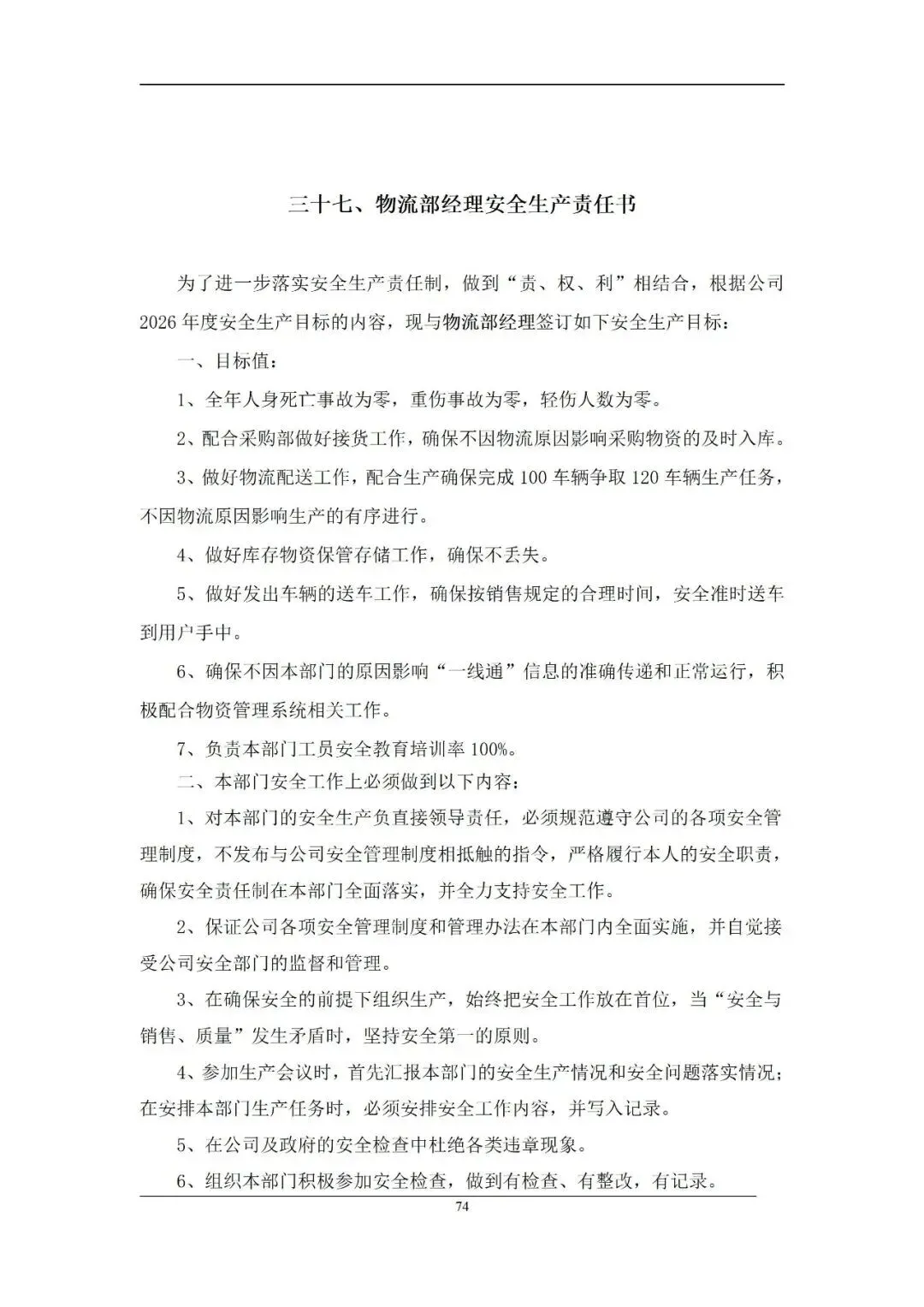 三十七、物流部经理安全生产责任书

为了进一步落实安全生产责任制，做到“责、权、利”相结合，根据公司2026年度安全生产目标的内容，现与物流部经理签订如下安全生产目标：

一、目标值：

1、全年人身死亡事故为零，重伤事故为零，轻伤人数为零。

2、配合采购部做好接货工作，确保不因物流原因影响采购物资的及时入库。

3、做好物流配送工作，配合生产确保完成100车辆争取120车辆生产任务，不因物流原因影响生产的有序进行。

4、做好库存物资保管存储工作，确保不丢失。

5、做好发出车辆的送车工作，确保按销售规定的合理时间，安全准时送车到用户手中。

6、确保不因本部门的原因影响“一线通”信息的准确传递和正常运行，积极配合物资管理系统相关工作。

7、负责本部门工员安全教育培训率100%。

二、本部门安全工作上必须做到以下内容：

1、对本部门的安全生产负直接领导责任，必须规范遵守公司的各项安全管理制度，不发布与公司安全管理制度相抵触的指令，严格履行本人的安全职责，确保安全责任制在本部门全面落实，并全力支持安全工作。

2、保证公司各项安全管理制度和管理办法在本部门内全面实施，并自觉接受公司安全部门的监督和管理。

3、在确保安全的前提下组织生产，始终把安全工作放在首位，当“安全与销售、质量”发生矛盾时，坚持安全第一的原则。

4、参加生产会议时，首先汇报本部门的安全生产情况和安全问题落实情况；在安排本部门生产任务时，必须安排安全工作内容，并写入记录。

5、在公司及政府的安全检查中杜绝各类违章现象。

6、组织本部门积极参加安全检查，做到有检查、有整改，有记录。

74